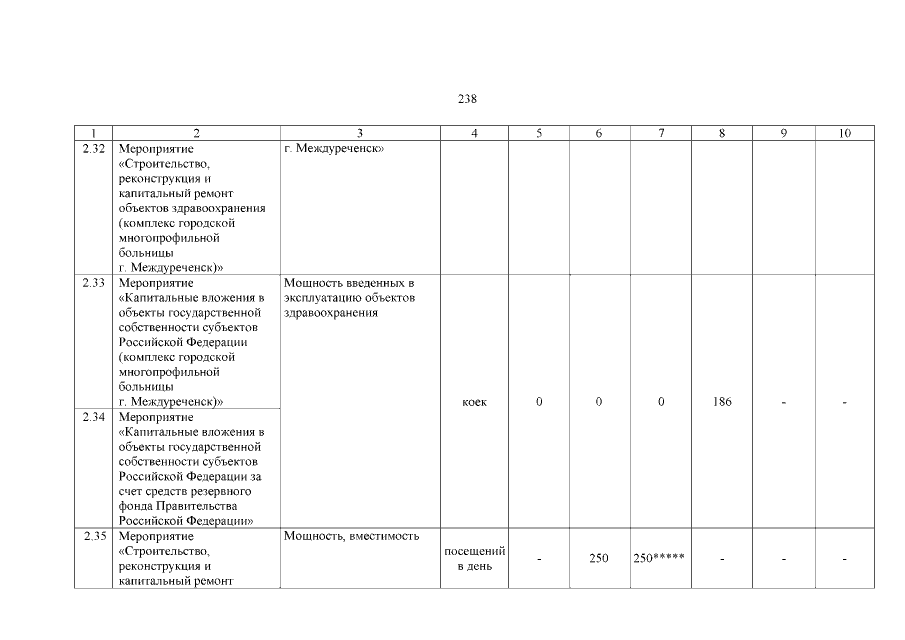 238

| 1 | 2 | 3 | 4 | 5 | 6 | 7 | 8 | 9 | 10 |
|---|---|---|---|---|---|---|---|---|---|
| 2.32 | Мероприятие «Строительство, реконструкция и капитальный ремонт объектов здравоохранения (комплекс городской многопрофильной больницы г. Междуреченск)» | г. Междуреченск» | | | | | | | |
| 2.33 | Мероприятие «Капитальные вложения в объекты государственной собственности субъектов Российской Федерации (комплекс городской многопрофильной больницы г. Междуреченск)» | Мощность введенных в эксплуатацию объектов здравоохранения | коек | 0 | 0 | 0 | 186 | - | - |
| 2.34 | Мероприятие «Капитальные вложения в объекты государственной собственности субъектов Российской Федерации за счет средств резервного фонда Правительства Российской Федерации» | | | | | | | | |
| 2.35 | Мероприятие «Строительство, реконструкция и капитальный ремонт | Мощность, вместимость | посещений в день | - | 250 | 250***** | - | - | - |